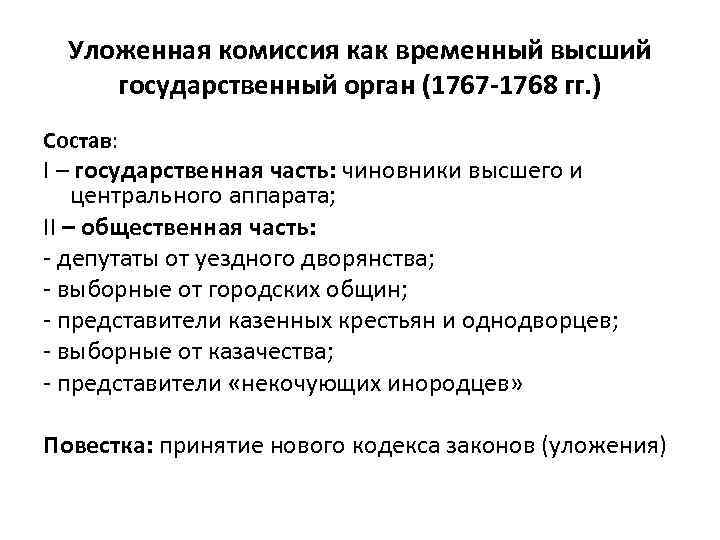 Уложенная комиссия как временный высший государственный орган (1767-1768 гг.)

Состав:

I – государственная часть: чиновники высшего и центрального аппарата;

II – общественная часть:

- депутаты от уездного дворянства;
- выборные от городских общин;
- представители казенных крестьян и однодворцев;
- выборные от казачества;
- представители «некочующих инородцев»

Повестка: принятие нового кодекса законов (уложения)